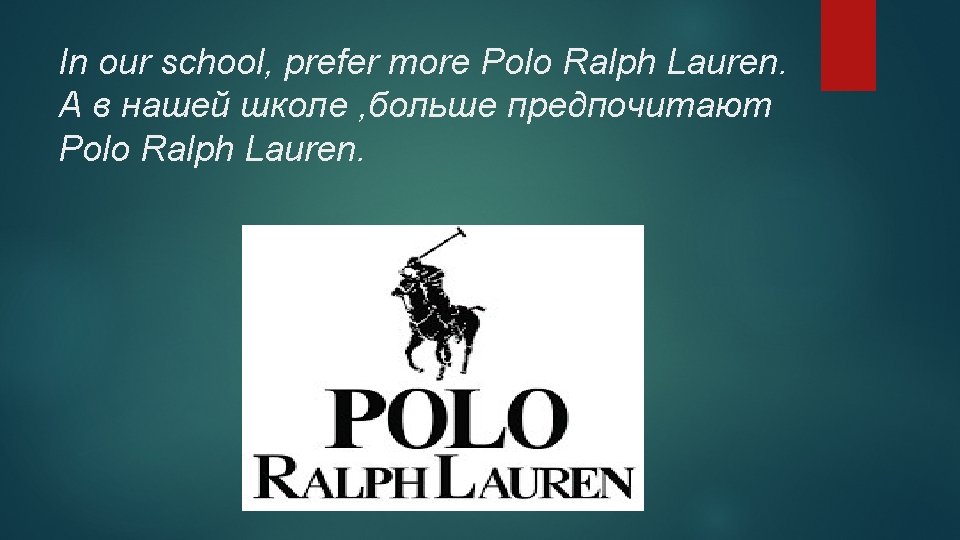 In our school, prefer more Polo Ralph Lauren. А в нашей школе ,больше предпочитают Polo Ralph Lauren.

POLO
RALPH LAUREN